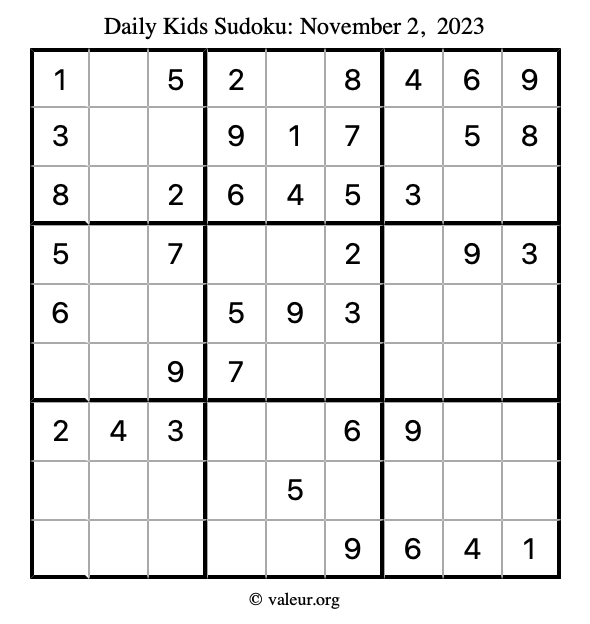 Daily Kids Sudoku: November 2, 2023

| | | | | | | | | |
|---|---|---|---|---|---|---|---|---|
| 1 | | 5 | 2 | | 8 | 4 | 6 | 9 |
| 3 | | | 9 | 1 | 7 | | 5 | 8 |
| 8 | | 2 | 6 | 4 | 5 | 3 | | |
| 5 | | 7 | | | 2 | | 9 | 3 |
| 6 | | | 5 | 9 | 3 | | | |
| | | 9 | 7 | | | | | |
| 2 | 4 | 3 | | | 6 | 9 | | |
| | | | | 5 | | | | |
| | | | | | 9 | 6 | 4 | 1 |

© valeur.org